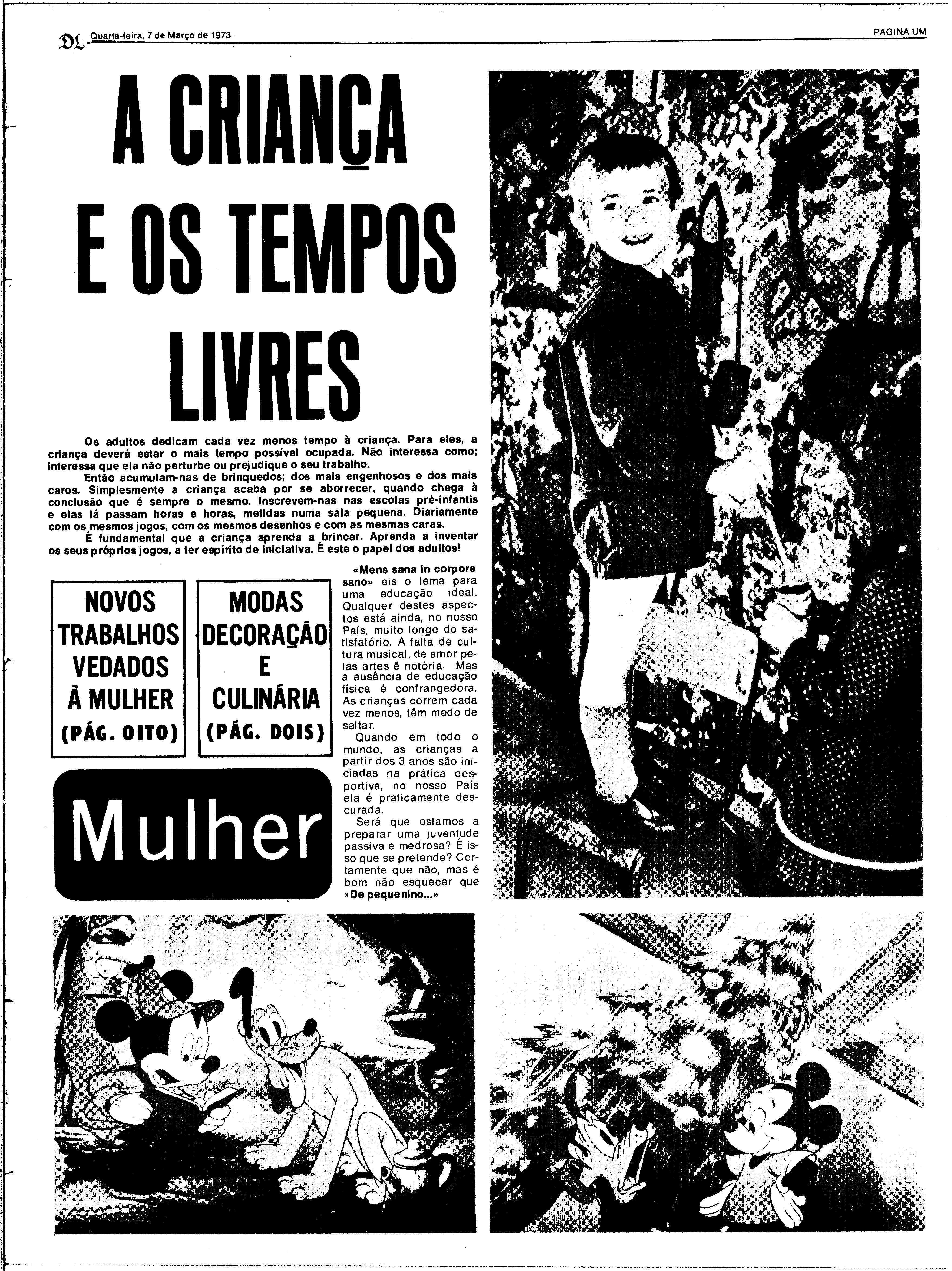 DL Quarta-feira, 7 de Março de 1973

PAGINA UM

A CRIANÇA E OS TEMPOS LIVRES

Os adultos dedicam cada vez menos tempo à criança. Para eles, a criança deverá estar o mais tempo possível ocupada. Não interessa como; interessa que ela não perturbe ou prejudique o seu trabalho.

Então acumulam-nas de brinquedos; dos mais engenhosos e dos mais caros. Simplesmente a criança acaba por se aborrecer, quando chega à conclusão que é sempre o mesmo. Inscrevem-nas nas escolas pré-infantis e elas lá passam horas e horas, metidas numa sala pequena. Diariamente com os mesmos jogos, com os mesmos desenhos e com as mesmas caras.

É fundamental que a criança aprenda a brincar. Aprenda a inventar os seus próprios jogos, a ter espírito de iniciativa. É este o papel dos adultos!

NOVOS TRABALHOS VEDADOS À MULHER (PÁG. OITO)

MODAS DECORAÇÃO E CULINÁRIA (PÁG. DOIS)

Mulher

«Mens sana in corpore sano» eis o lema para uma educação ideal. Qualquer destes aspectos está ainda, no nosso País, muito longe do satisfatório. A falta de cultura musical, de amor pelas artes é notória. Mas a ausência de educação física é confrangedora. As crianças correm cada vez menos, têm medo de saltar.

Quando em todo o mundo, as crianças a partir dos 3 anos são iniciadas na prática desportiva, no nosso País ela é praticamente descurada.

Será que estamos a preparar uma juventude passiva e medrosa? É isso que se pretende? Certamente que não, mas é bom não esquecer que «De pequenino...»